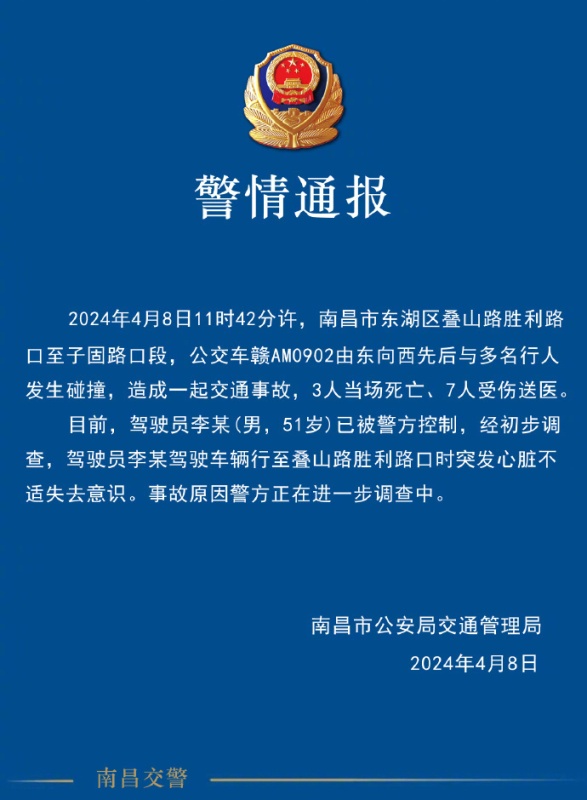 警情通报

2024年4月8日11时42分许，南昌市东湖区叠山路胜利路口至子固路口段，公交车赣AM0902由东向西先后与多名行人发生碰撞，造成一起交通事故，3人当场死亡、7人受伤送医。

目前，驾驶员李某(男，51岁)已被警方控制，经初步调查，驾驶员李某驾驶车辆行至叠山路胜利路口时突发心脏不适失去意识。事故原因警方正在进一步调查中。

南昌市公安局交通管理局
2024年4月8日

南昌交警